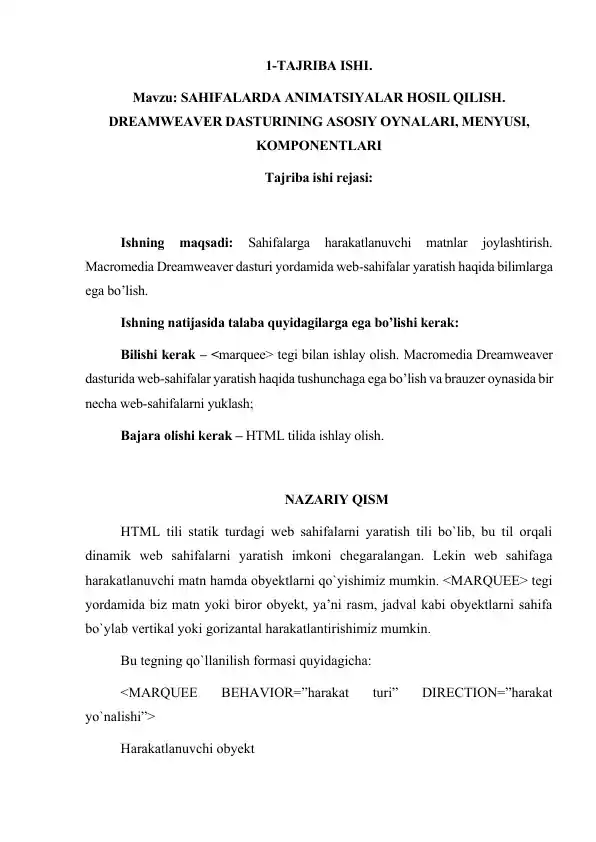 1-TAJRIBA ISHI.

Mavzu: SAHIFALARDA ANIMATSIYALAR HOSIL QILISH. DREAMWEAVER DASTURINING ASOSIY OYNALARI, MENYUSI, KOMPONENTLARI

Tajriba ishi rejasi:

Ishning maqsadi: Sahifalarga harakatlanuvchi matnlar joylashtirish. Macromedia Dreamweaver dasturi yordamida web-sahifalar yaratish haqida bilimlarga ega bo’lish.

Ishning natijasida talaba quyidagilarga ega bo’lishi kerak:

Bilishi kerak – <marquee> tegi bilan ishlay olish. Macromedia Dreamweaver dasturida web-sahifalar yaratish haqida tushunchaga ega bo’lish va brauzer oynasida bir necha web-sahifalarni yuklash;

Bajara olishi kerak – HTML tilida ishlay olish.

NAZARIY QISM

HTML tili statik turdagi web sahifalarni yaratish tili bo`lib, bu til orqali dinamik web sahifalarni yaratish imkoni chegaralangan. Lekin web sahifaga harakatlanuvchi matn hamda obyektlarni qo`yishimiz mumkin. <MARQUEE> tegi yordamida biz matn yoki biror obyekt, ya’ni rasm, jadval kabi obyektlarni sahifa bo`ylab vertikal yoki gorizantal harakatlantirishimiz mumkin.

Bu tegning qo`llanilish formasi quyidagicha:

<MARQUEE BEHAVIOR=”harakat turi” DIRECTION=”harakat yo`nalishi”>

Harakatlanuvchi obyekt